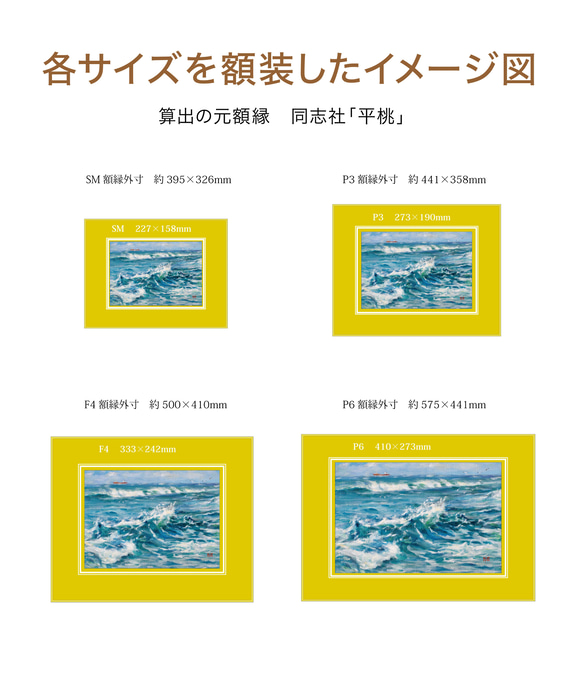 各サイズを額装したイメージ図

算出の元額縁　同志社「平桃」

SM 額縁外寸　約 395×326mm

SM　227×158mm

P3 額縁外寸　約 441×358mm

P3　273×190mm

F4 額縁外寸　約 500×410mm

F4　333×242mm

P6 額縁外寸　約 575×441mm

P6　410×273mm